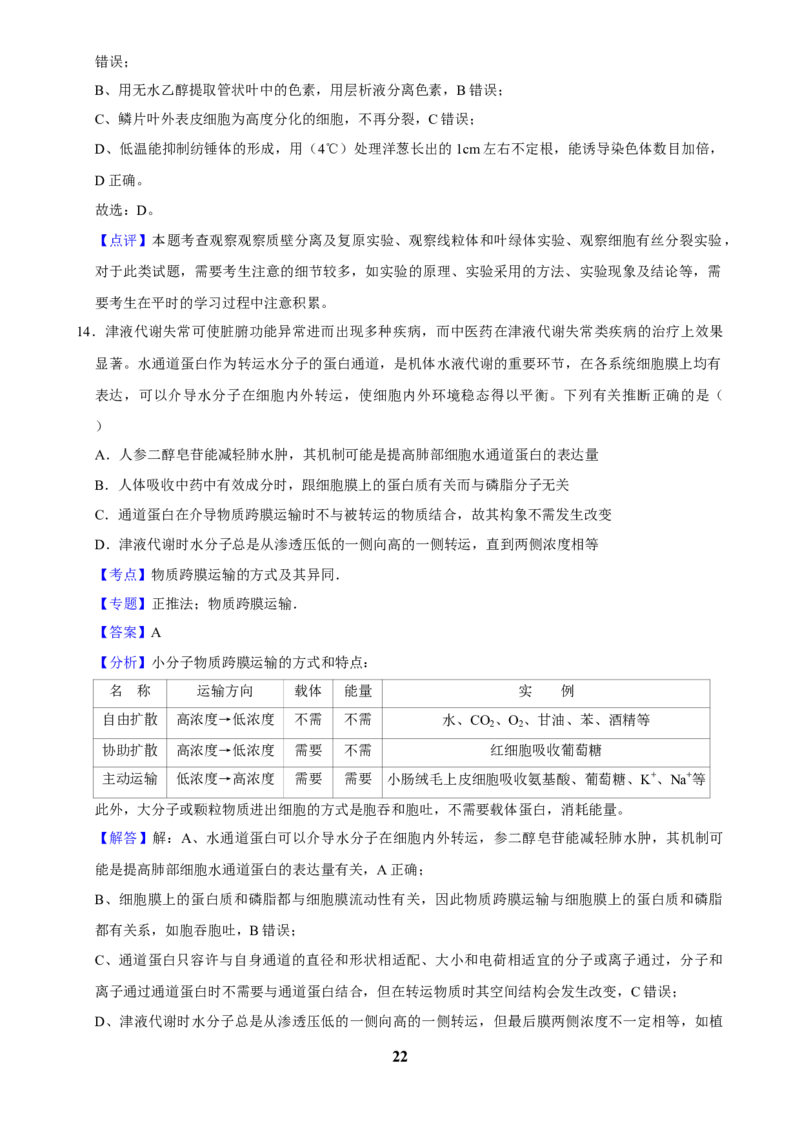 错误；

B、用无水乙醇提取管状叶中的色素，用层析液分离色素，B 错误；

C、鳞片叶外表皮细胞为高度分化的细胞，不再分裂，C 错误；

D、低温能抑制纺锤体的形成，用（4℃）处理洋葱长出的 1cm 左右不定根，能诱导染色体数目加倍，D 正确。

故选：D。

【点评】本题考查观察观察质壁分离及复原实验、观察线粒体和叶绿体实验、观察细胞有丝分裂实验，对于此类试题，需要考生注意的细节较多，如实验的原理、实验采用的方法、实验现象及结论等，需要考生在平时的学习过程中注意积累。

14．津液代谢失常可使脏腑功能异常进而出现多种疾病，而中医药在津液代谢失常类疾病的治疗上效果显著。水通道蛋白作为转运水分子的蛋白通道，是机体水液代谢的重要环节，在各系统细胞膜上均有表达，可以介导水分子在细胞内外转运，使细胞内外环境稳态得以平衡。下列有关推断正确的是（　）

A．人参二醇皂苷能减轻肺水肿，其机制可能是提高肺部细胞水通道蛋白的表达量

B．人体吸收中药中有效成分时，跟细胞膜上的蛋白质有关而与磷脂分子无关

C．通道蛋白在介导物质跨膜运输时不与被转运的物质结合，故其构象不需发生改变

D．津液代谢时水分子总是从渗透压低的一侧向高的一侧转运，直到两侧浓度相等

【考点】物质跨膜运输的方式及其异同．

【专题】正推法；物质跨膜运输．

【答案】A

【分析】小分子物质跨膜运输的方式和特点：

| 名　称 | 运输方向 | 载体 | 能量 | 实　　例 |
|---|---|---|---|---|
| 自由扩散 | 高浓度→低浓度 | 不需 | 不需 | 水、$CO_2$、$O_2$、甘油、苯、酒精等 |
| 协助扩散 | 高浓度→低浓度 | 需要 | 不需 | 红细胞吸收葡萄糖 |
| 主动运输 | 低浓度→高浓度 | 需要 | 需要 | 小肠绒毛上皮细胞吸收氨基酸、葡萄糖、$K^+$、$Na^+$等 |

此外，大分子或颗粒物质进出细胞的方式是胞吞和胞吐，不需要载体蛋白，消耗能量。

【解答】解：A、水通道蛋白可以介导水分子在细胞内外转运，参二醇皂苷能减轻肺水肿，其机制可能是提高肺部细胞水通道蛋白的表达量有关，A 正确；

B、细胞膜上的蛋白质和磷脂都与细胞膜流动性有关，因此物质跨膜运输与细胞膜上的蛋白质和磷脂都有关系，如胞吞胞吐，B 错误；

C、通道蛋白只容许与自身通道的直径和形状相适配、大小和电荷相适宜的分子或离子通过，分子和离子通过通道蛋白时不需要与通道蛋白结合，但在转运物质时其空间结构会发生改变，C 错误；

D、津液代谢时水分子总是从渗透压低的一侧向高的一侧转运，但最后膜两侧浓度不一定相等，如植

22